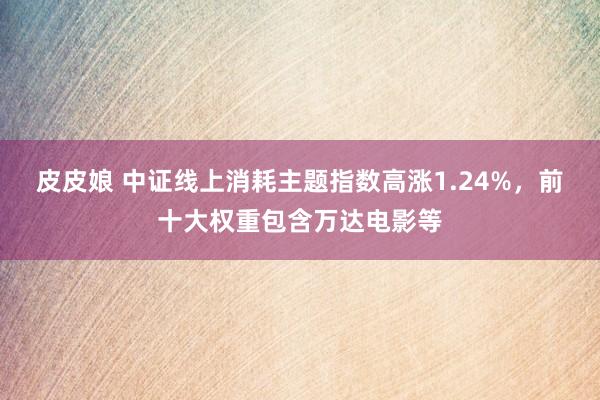 皮皮娘 中证线上消耗主题指数高涨1.24%，前十大权重包含万达电影等